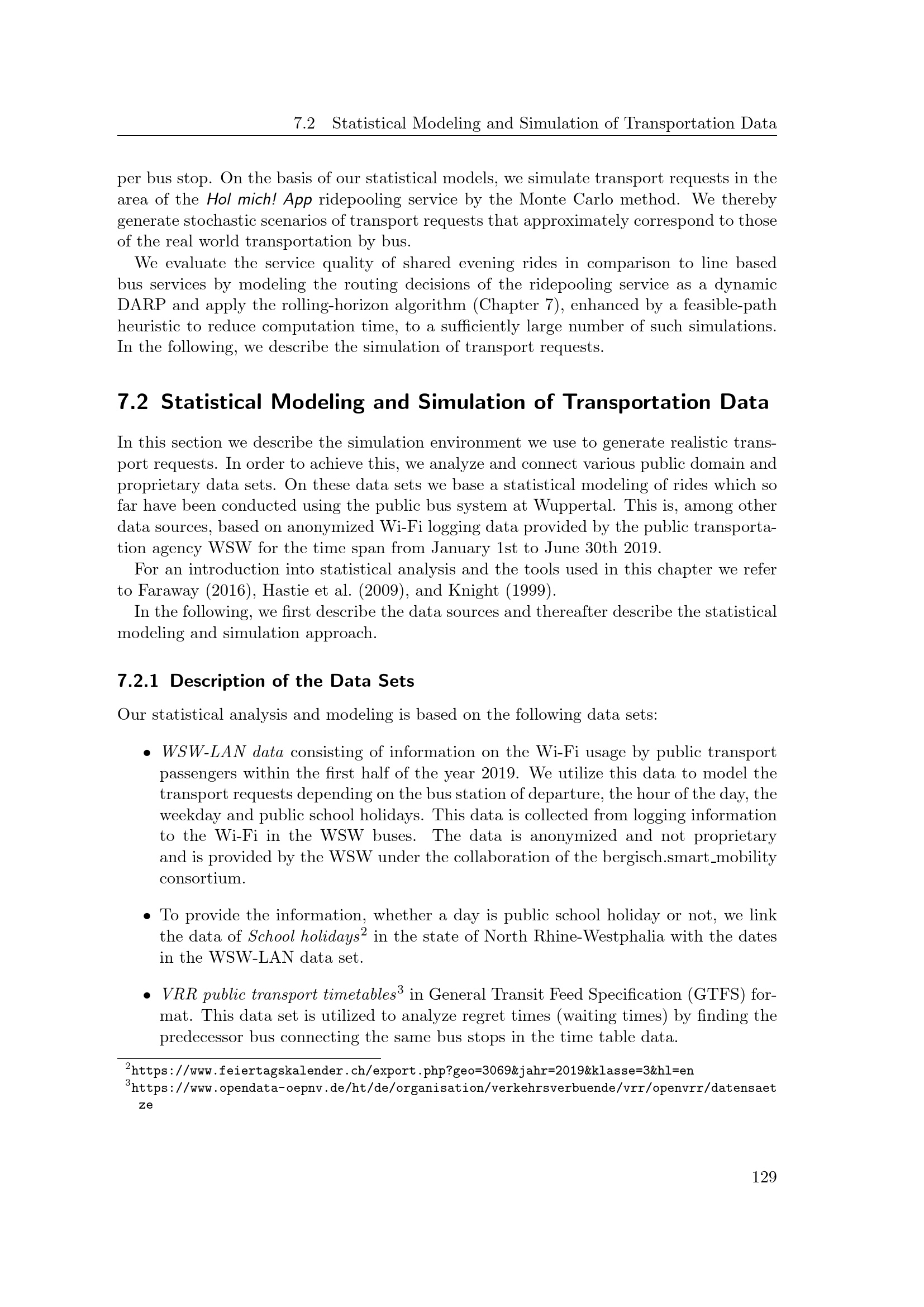 7.2 Statistical Modeling and Simulation of Transportation Data

per bus stop. On the basis of our statistical models, we simulate transport requests in the area of the Hol mich! App ridepooling service by the Monte Carlo method. We thereby generate stochastic scenarios of transport requests that approximately correspond to those of the real world transportation by bus.

We evaluate the service quality of shared evening rides in comparison to line based bus services by modeling the routing decisions of the ridepooling service as a dynamic DARP and apply the rolling-horizon algorithm (Chapter 7), enhanced by a feasible-path heuristic to reduce computation time, to a sufficiently large number of such simulations. In the following, we describe the simulation of transport requests.

7.2 Statistical Modeling and Simulation of Transportation Data

In this section we describe the simulation environment we use to generate realistic transport requests. In order to achieve this, we analyze and connect various public domain and proprietary data sets. On these data sets we base a statistical modeling of rides which so far have been conducted using the public bus system at Wuppertal. This is, among other data sources, based on anonymized Wi-Fi logging data provided by the public transportation agency WSW for the time span from January 1st to June 30th 2019.

For an introduction into statistical analysis and the tools used in this chapter we refer to Faraway (2016), Hastie et al. (2009), and Knight (1999).

In the following, we first describe the data sources and thereafter describe the statistical modeling and simulation approach.

7.2.1 Description of the Data Sets

Our statistical analysis and modeling is based on the following data sets:

• WSW-LAN data consisting of information on the Wi-Fi usage by public transport passengers within the first half of the year 2019. We utilize this data to model the transport requests depending on the bus station of departure, the hour of the day, the weekday and public school holidays. This data is collected from logging information to the Wi-Fi in the WSW buses. The data is anonymized and not proprietary and is provided by the WSW under the collaboration of the bergisch.smart_mobility consortium.

• To provide the information, whether a day is public school holiday or not, we link the data of School holidays$^2$ in the state of North Rhine-Westphalia with the dates in the WSW-LAN data set.

• VRR public transport timetables$^3$ in General Transit Feed Specification (GTFS) format. This data set is utilized to analyze regret times (waiting times) by finding the predecessor bus connecting the same bus stops in the time table data.

$^2$https://www.feiertagskalender.ch/export.php?geo=3069&jahr=2019&klasse=3&hl=en
$^3$https://www.opendata-oepnv.de/ht/de/organisation/verkehrsverbuende/vrr/openvrr/datensaetze

129